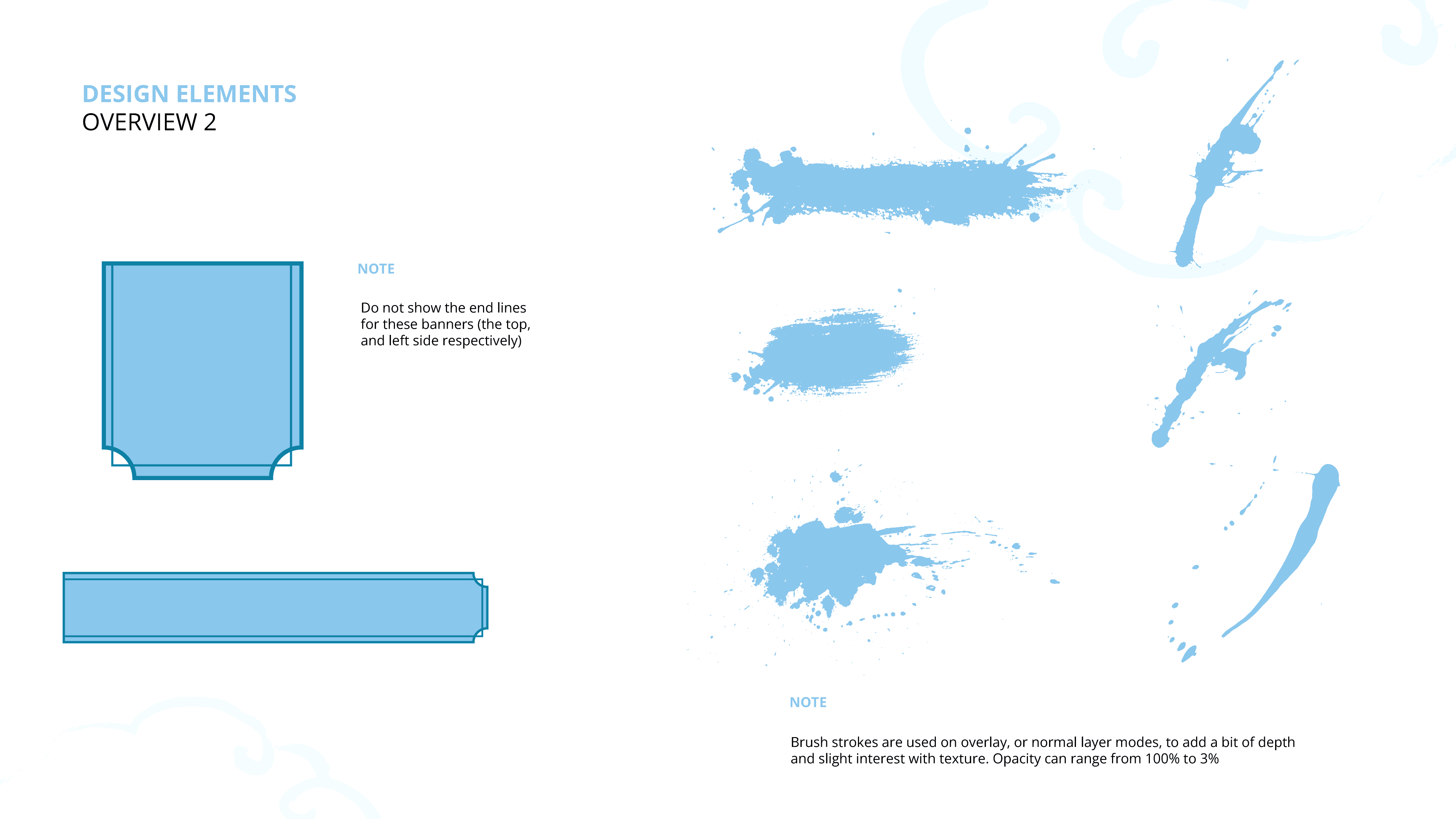 DESIGN ELEMENTS
OVERVIEW 2

NOTE

Do not show the end lines for these banners (the top, and left side respectively)

NOTE

Brush strokes are used on overlay, or normal layer modes, to add a bit of depth and slight interest with texture. Opacity can range from 100% to 3%